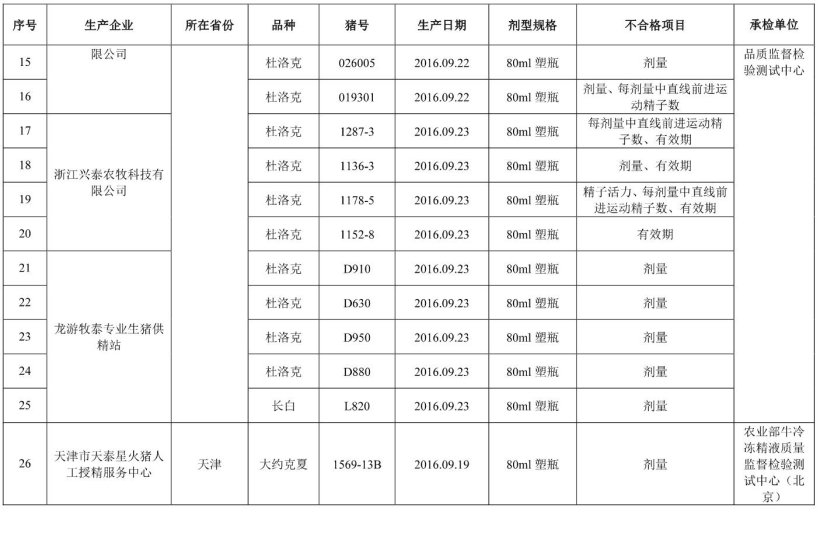 | 序号 | 生产企业 | 所在省份 | 品种 | 猪号 | 生产日期 | 剂型规格 | 不合格项目 | 承检单位 |
|---|---|---|---|---|---|---|---|---|
| 15 | 限公司 |  | 杜洛克 | 026005 | 2016.09.22 | 80ml 塑瓶 | 剂量 | 品质监督检验测试中心 |
| 16 |  |  | 杜洛克 | 019301 | 2016.09.22 | 80ml 塑瓶 | 剂量、每剂量中直线前进运动精子数 |  |
| 17 | 浙江兴泰农牧科技有限公司 |  | 杜洛克 | 1287-3 | 2016.09.23 | 80ml 塑瓶 | 每剂量中直线前进运动精子数、有效期 |  |
| 18 |  |  | 杜洛克 | 1136-3 | 2016.09.23 | 80ml 塑瓶 | 剂量、有效期 |  |
| 19 |  |  | 杜洛克 | 1178-5 | 2016.09.23 | 80ml 塑瓶 | 精子活力、每剂量中直线前进运动精子数、有效期 |  |
| 20 |  |  | 杜洛克 | 1152-8 | 2016.09.23 | 80ml 塑瓶 | 有效期 |  |
| 21 | 龙游牧泰专业生猪供精站 |  | 杜洛克 | D910 | 2016.09.23 | 80ml 塑瓶 | 剂量 |  |
| 22 |  |  | 杜洛克 | D630 | 2016.09.23 | 80ml 塑瓶 | 剂量 |  |
| 23 |  |  | 杜洛克 | D950 | 2016.09.23 | 80ml 塑瓶 | 剂量 |  |
| 24 |  |  | 杜洛克 | D880 | 2016.09.23 | 80ml 塑瓶 | 剂量 |  |
| 25 |  |  | 长白 | L820 | 2016.09.23 | 80ml 塑瓶 | 剂量 |  |
| 26 | 天津市天泰星火猪人工授精服务中心 | 天津 | 大约克夏 | 1569-13B | 2016.09.19 | 80ml 塑瓶 | 剂量 | 农业部牛冷冻精液质量监督检验测试中心（北京） |